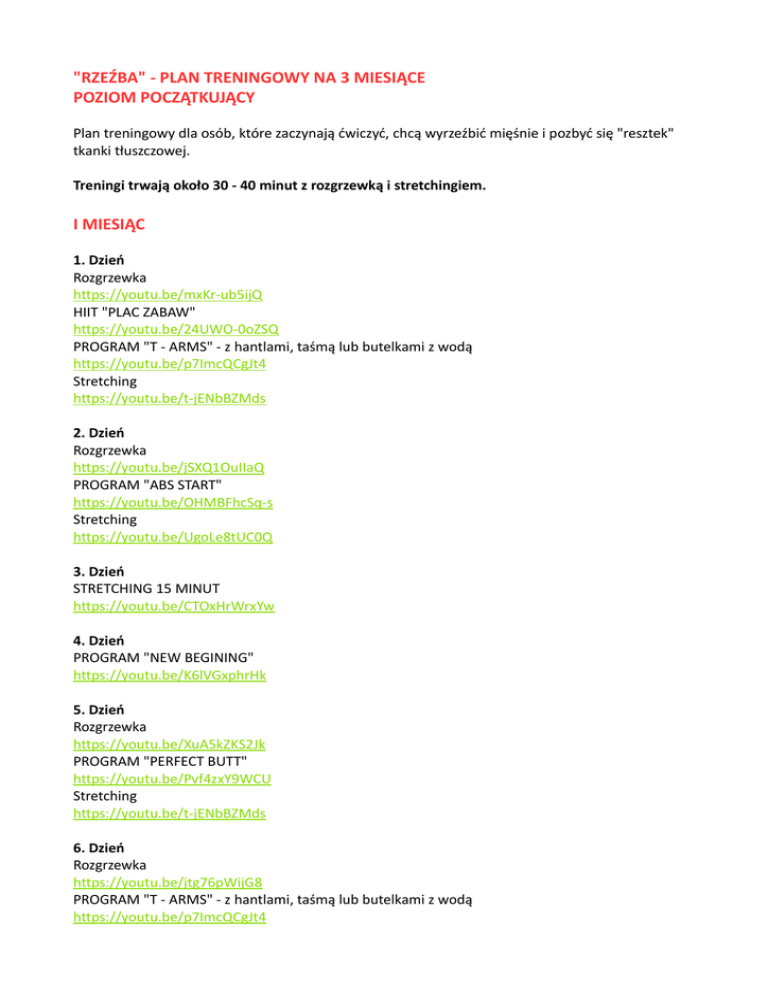 "RZEŹBA" - PLAN TRENINGOWY NA 3 MIESIĄCE
POZIOM POCZĄTKUJĄCY

Plan treningowy dla osób, które zaczynają ćwiczyć, chcą wyrzeźbić mięśnie i pozbyć się "resztek" tkanki tłuszczowej.

Treningi trwają około 30 - 40 minut z rozgrzewką i stretchingiem.

I MIESIĄC

1. Dzień
Rozgrzewka
https://youtu.be/mxKr-ub5ijQ
HIIT "PLAC ZABAW"
https://youtu.be/24UWO-0oZSQ
PROGRAM "T - ARMS" - z hantlami, taśmą lub butelkami z wodą
https://youtu.be/p7ImcQCgJt4
Stretching
https://youtu.be/t-jENbBZMds

2. Dzień
Rozgrzewka
https://youtu.be/jSXQ1OuIIaQ
PROGRAM "ABS START"
https://youtu.be/OHMBFhcSq-s
Stretching
https://youtu.be/UgoLe8tUC0Q

3. Dzień
STRETCHING 15 MINUT
https://youtu.be/CTOxHrWrxYw

4. Dzień
PROGRAM "NEW BEGINING"
https://youtu.be/K6lVGxphrHk

5. Dzień
Rozgrzewka
https://youtu.be/XuA5kZKS2Jk
PROGRAM "PERFECT BUTT"
https://youtu.be/Pvf4zxY9WCU
Stretching
https://youtu.be/t-jENbBZMds

6. Dzień
Rozgrzewka
https://youtu.be/jtg76pWijG8
PROGRAM "T - ARMS" - z hantlami, taśmą lub butelkami z wodą
https://youtu.be/p7ImcQCgJt4